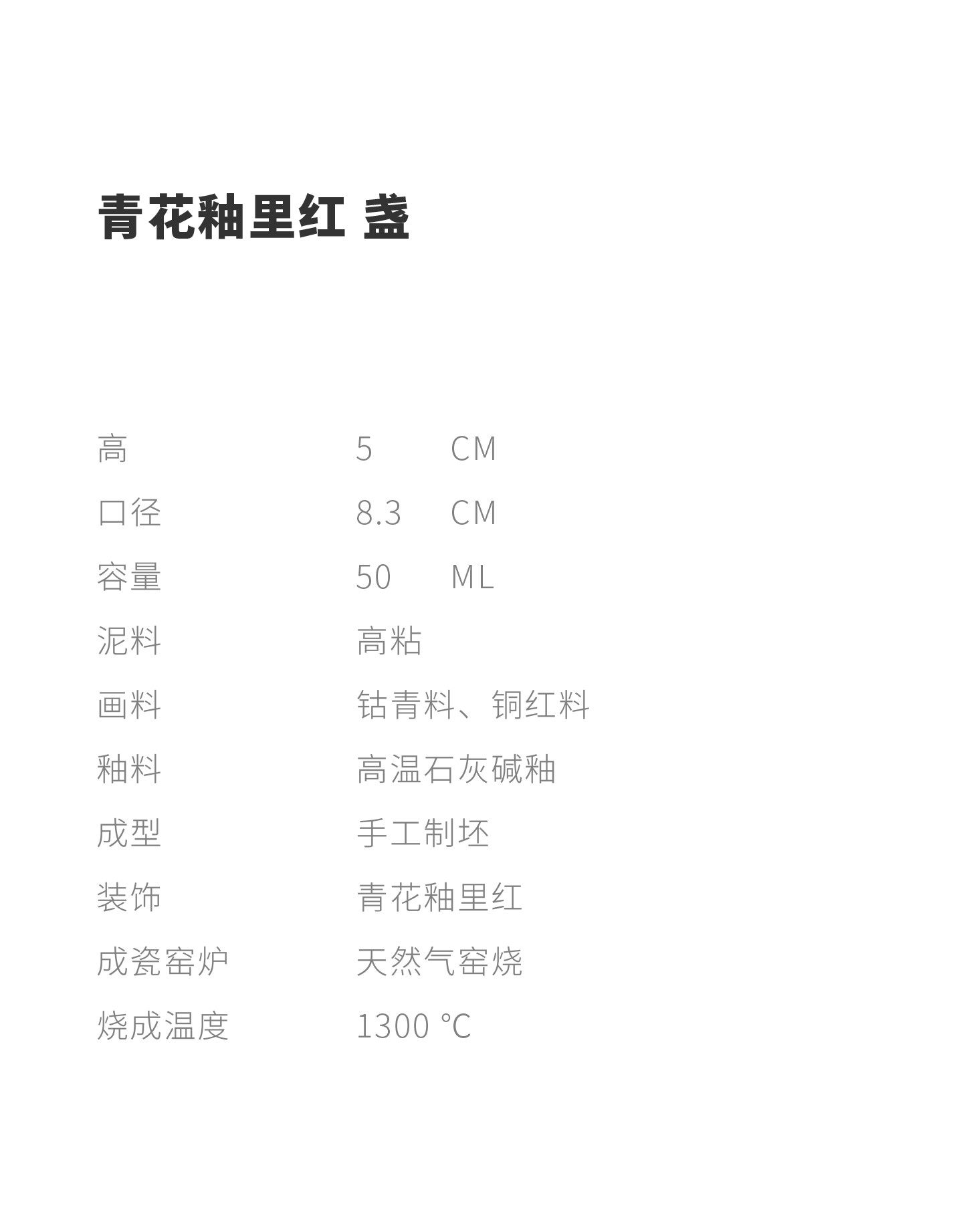 青花釉里红 盏

高 5 CM
口径 8.3 CM
容量 50 ML
泥料 高粘
画料 钴青料、铜红料
釉料 高温石灰碱釉
成型 手工制坯
装饰 青花釉里红
成瓷窑炉 天然气窑烧
烧成温度 1300 °C